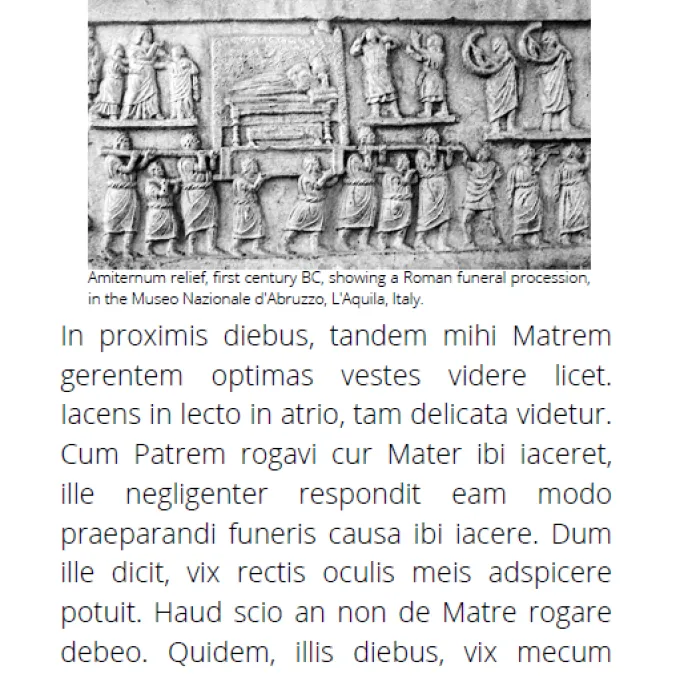 Amiternum relief, first century BC, showing a Roman funeral procession, in the Museo Nazionale d'Abruzzo, L'Aquila, Italy.

In proximis diebus, tandem mihi Matrem gerentem optimas vestes videre licet. Iacens in lecto in atrio, tam delicata videtur. Cum Patrem rogavi cur Mater ibi iaceret, ille negligenter respondit eam modo praeparandi funeris causa ibi iacere. Dum ille dicit, vix rectis oculis meis adspicere potuit. Haud scio an non de Matre rogare debeo. Quidem, illis diebus, vix mecum